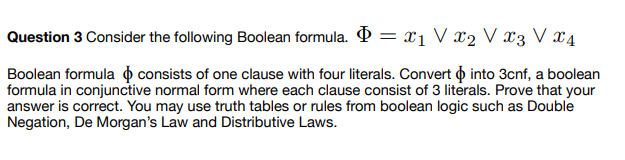 **Question 3** Consider the following Boolean formula. $\Phi = x_1 \vee x_2 \vee x_3 \vee x_4$

Boolean formula $\phi$ consists of one clause with four literals. Convert $\phi$ into 3cnf, a boolean formula in conjunctive normal form where each clause consist of 3 literals. Prove that your answer is correct. You may use truth tables or rules from boolean logic such as Double Negation, De Morgan's Law and Distributive Laws.